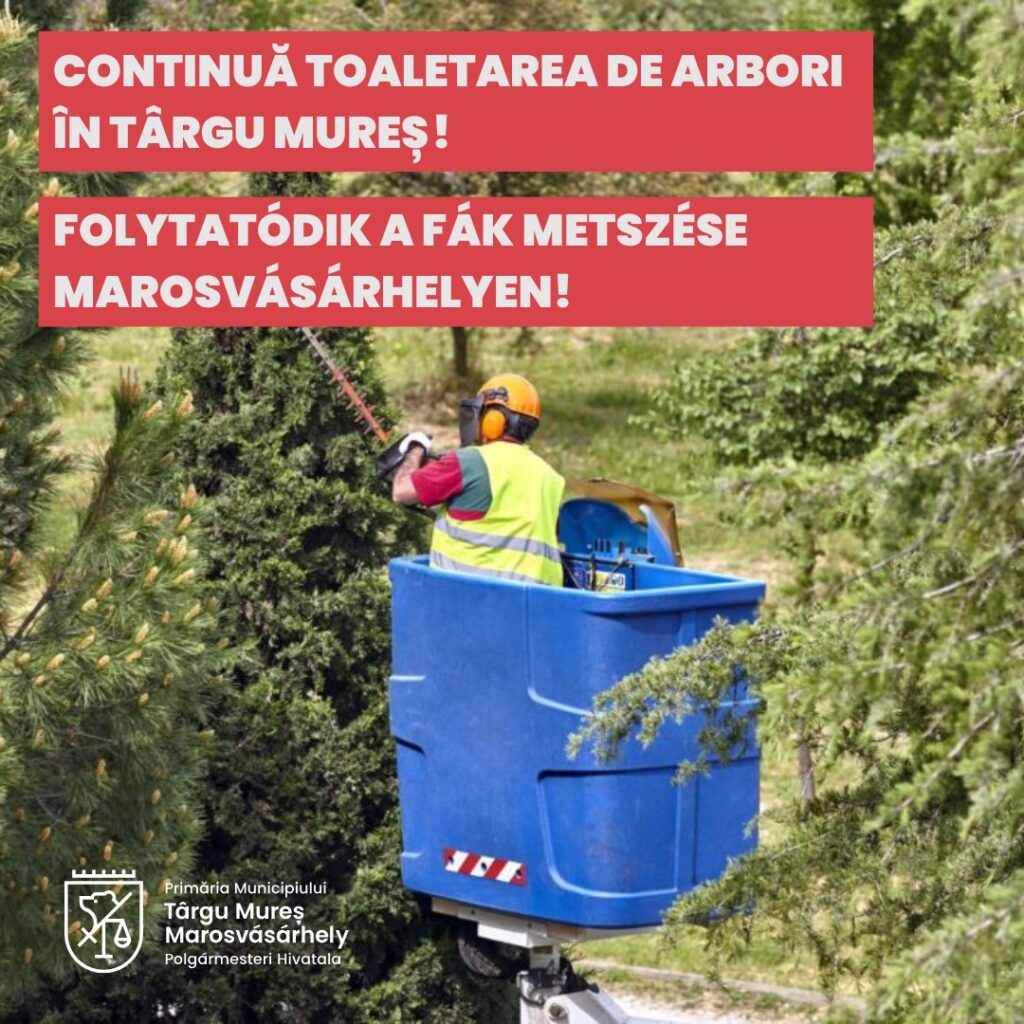 CONTINUĂ TOALETAREA DE ARBORI ÎN TÂRGU MUREȘ!

FOLYTATÓDIK A FÁK METSZÉSE MAROSVÁSÁRHELYEN!

Primăria Municipiului
Târgu Mureș
Marosvásárhely
Polgármesteri Hivatala